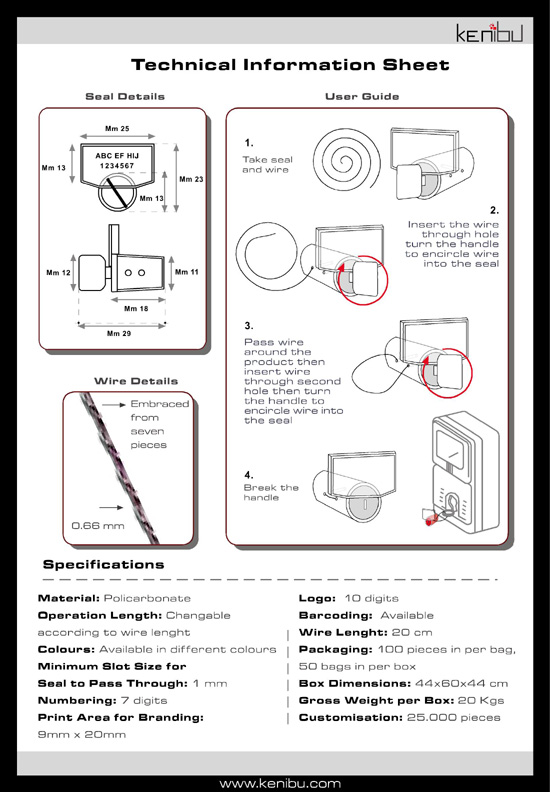 kenibu

Technical Information Sheet

Seal Details

Mm 25
ABC EF HIJ
1234567
Mm 13
Mm 23
Mm 13

Mm 12
Mm 11
Mm 18
Mm 29

Wire Details

Embraced from seven pieces

0.66 mm

User Guide

1.
Take seal and wire

2.
Insert the wire through hole turn the handle to encircle wire into the seal

3.
Pass wire around the product then insert wire through second hole then turn the handle to encircle wire into the seal

4.
Break the handle

Specifications

Material: Policarbonate
Operation Length: Changable according to wire lenght
Colours: Available in different colours
Minimum Slot Size for Seal to Pass Through: 1 mm
Numbering: 7 digits
Print Area for Branding: 9mm x 20mm

Logo: 10 digits
Barcoding: Available
Wire Lenght: 20 cm
Packaging: 100 pieces in per bag, 50 bags in per box
Box Dimensions: 44x60x44 cm
Gross Weight per Box: 20 Kgs
Customisation: 25.000 pieces

www.kenibu.com